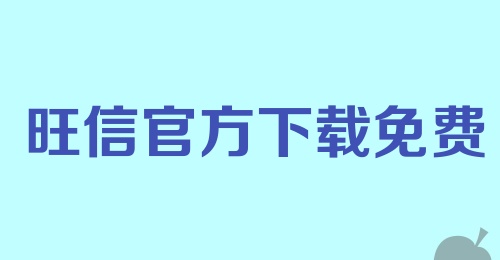 旺信官方下载免费